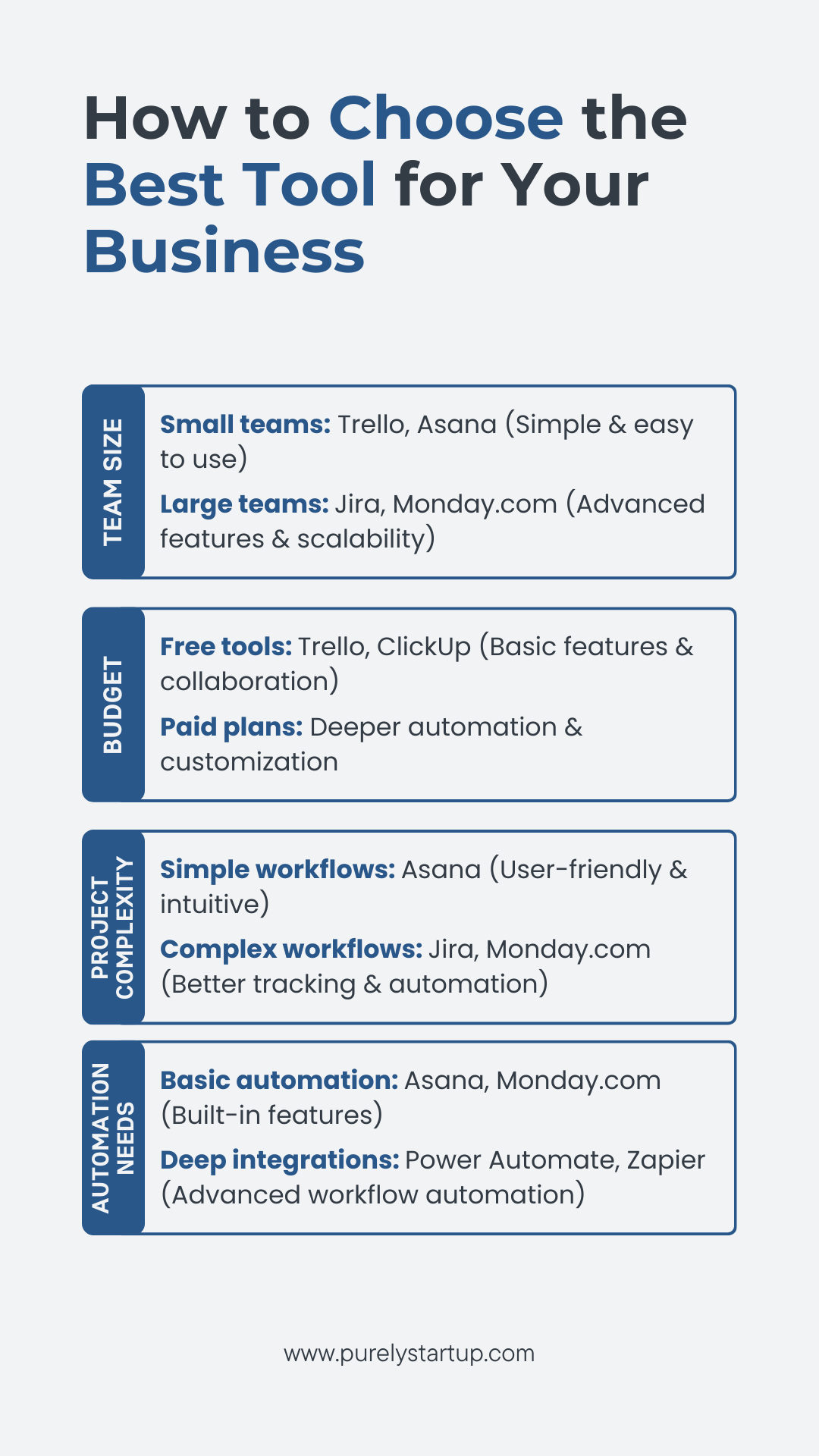 How to Choose the Best Tool for Your Business

TEAM SIZE

Small teams: Trello, Asana (Simple & easy to use)

Large teams: Jira, Monday.com (Advanced features & scalability)

BUDGET

Free tools: Trello, ClickUp (Basic features & collaboration)

Paid plans: Deeper automation & customization

PROJECT COMPLEXITY

Simple workflows: Asana (User-friendly & intuitive)

Complex workflows: Jira, Monday.com (Better tracking & automation)

AUTOMATION NEEDS

Basic automation: Asana, Monday.com (Built-in features)

Deep integrations: Power Automate, Zapier (Advanced workflow automation)

www.purelystartup.com